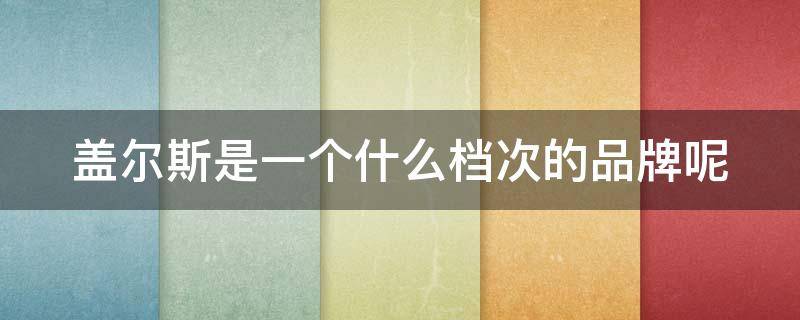 盖尔斯是一个什么档次的品牌呢